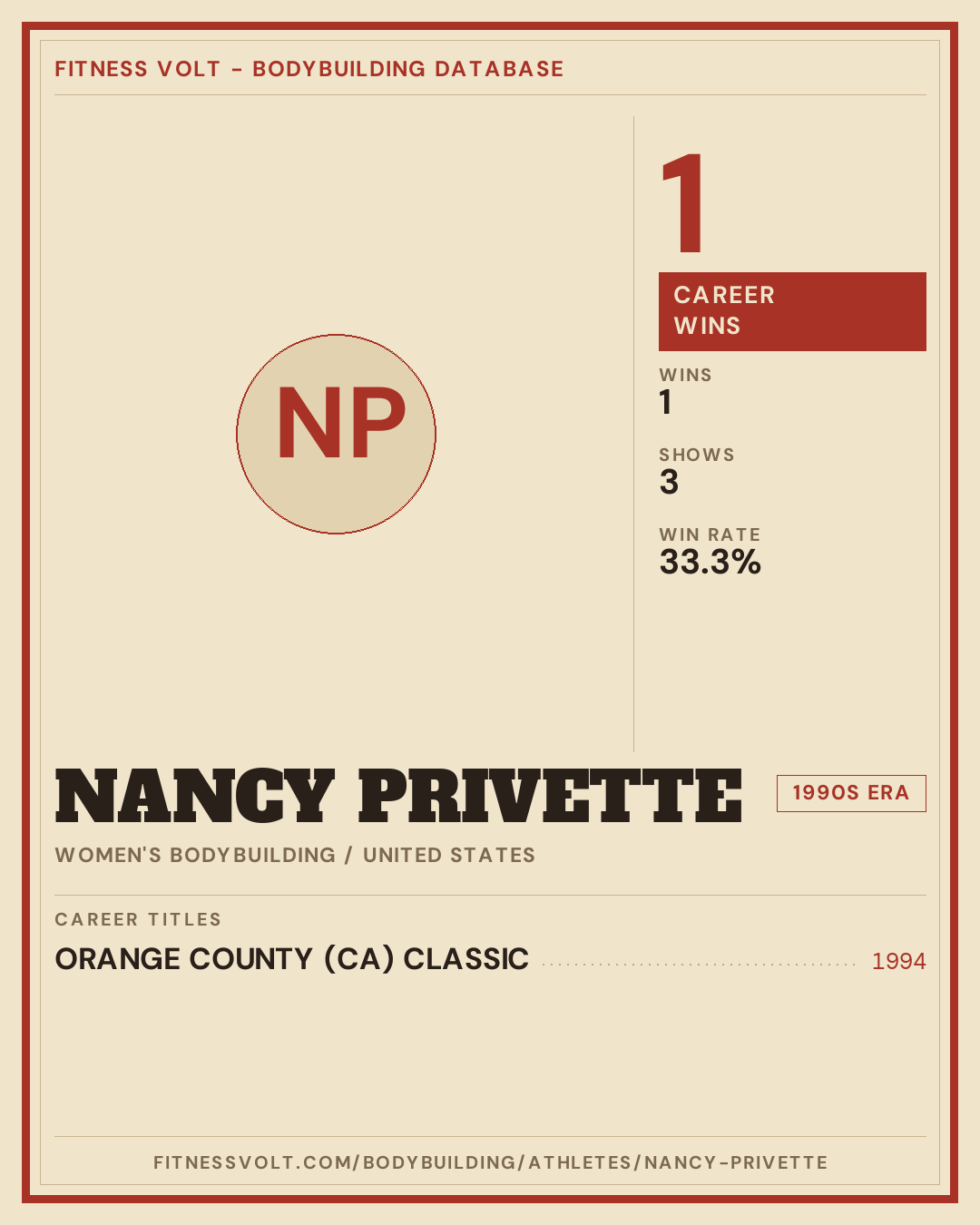 FITNESS VOLT – BODYBUILDING DATABASE

NP

1

CAREER WINS

WINS
1

SHOWS
3

WIN RATE
33.3%

NANCY PRIVETTE

1990S ERA

WOMEN'S BODYBUILDING / UNITED STATES

CAREER TITLES

ORANGE COUNTY (CA) CLASSIC 1994

FITNESSVOLT.COM/BODYBUILDING/ATHLETES/NANCY-PRIVETTE